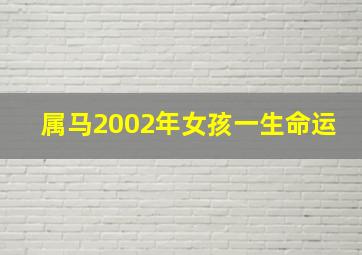 属马2002年女孩一生命运